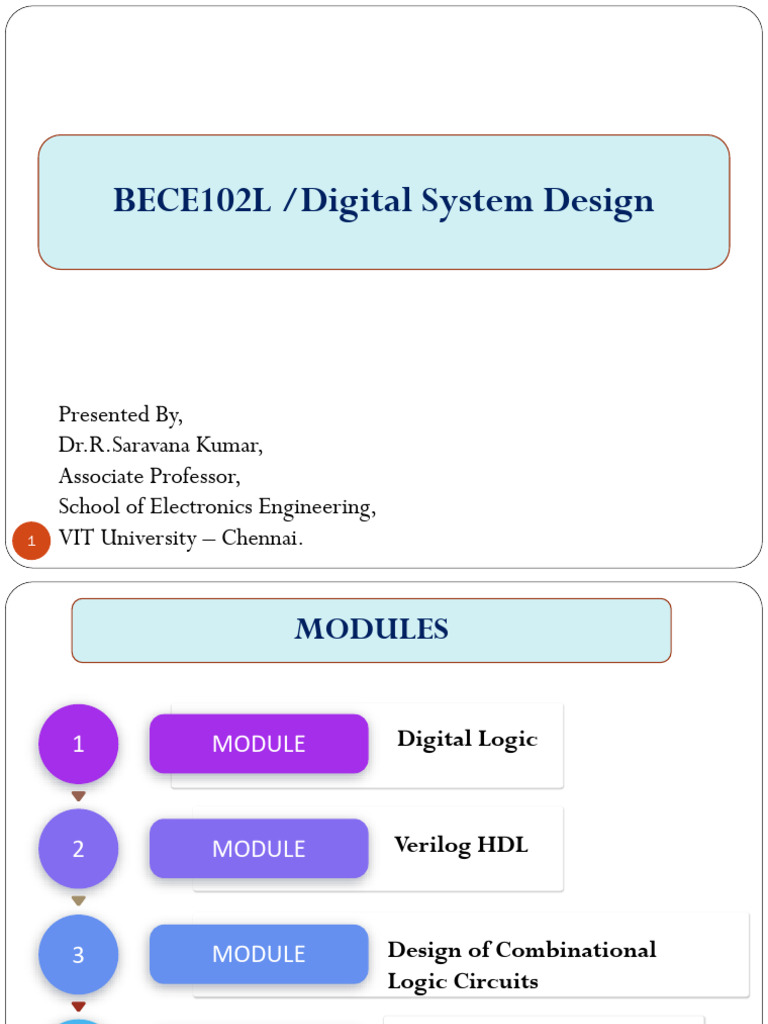 BECE102L /Digital System Design

Presented By,
Dr.R.Saravana Kumar,
Associate Professor,
School of Electronics Engineering,
VIT University – Chennai.

1

MODULES

1 MODULE Digital Logic

2 MODULE Verilog HDL

3 MODULE Design of Combinational Logic Circuits